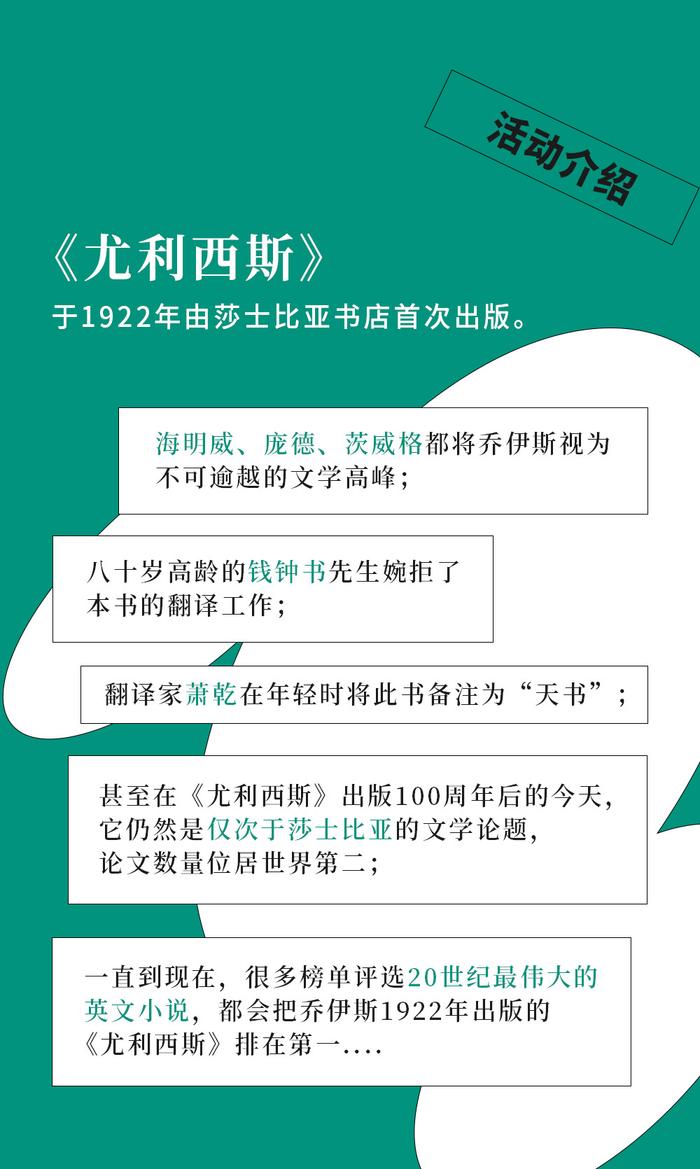 活动介绍

《尤利西斯》
于1922年由莎士比亚书店首次出版。

海明威、庞德、茨威格都将乔伊斯视为不可逾越的文学高峰；

八十岁高龄的钱钟书先生婉拒了本书的翻译工作；

翻译家萧乾在年轻时将此书备注为“天书”；

甚至在《尤利西斯》出版100周年后的今天，它仍然是仅次于莎士比亚的文学论题，论文数量位居世界第二；

一直到现在，很多榜单评选20世纪最伟大的英文小说，都会把乔伊斯1922年出版的《尤利西斯》排在第一....